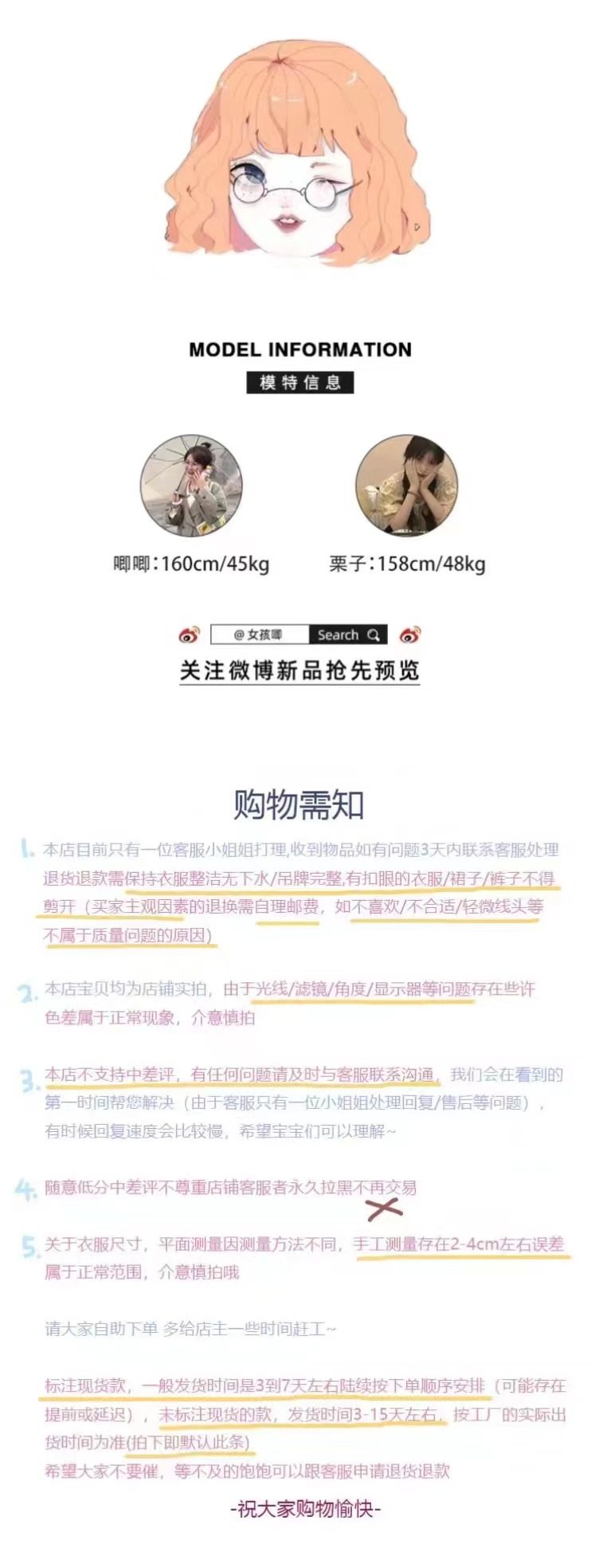 MODEL INFORMATION

模特信息

唧唧:160cm/45kg

栗子:158cm/48kg

@女孩唧

Search

关注微博新品抢先预览

购物需知

1. 本店目前只有一位客服小姐姐打理,收到物品如有问题3天内联系客服处理退货退款需保持衣服整洁无下水/吊牌完整,有扣眼的衣服/裙子/裤子不得剪开(买家主观因素的退换需自理邮费,如不喜欢/不合适/轻微线头等不属于质量问题的原因)

2. 本店宝贝均为店铺实拍,由于光线/滤镜/角度/显示器等问题存在些许色差属于正常现象,介意慎拍

3. 本店不支持中差评,有任何问题请及时与客服联系沟通,我们会在看到的第一时间帮您解决(由于客服只有一位小姐姐处理回复/售后等问题),有时候回复速度会比较慢,希望宝宝们可以理解~

4. 随意低分中差评不尊重店铺客服者永久拉黑不再交易

5. 关于衣服尺寸,平面测量因测量方法不同,手工测量存在2-4cm左右误差属于正常范围,介意慎拍哦

请大家自助下单 多给店主一些时间赶工~

标注现货款,一般发货时间是3到7天左右陆续按下单顺序安排(可能存在提前或延迟),未标注现货的款,发货时间3-15天左右,按工厂的实际出货时间为准(拍下即默认此条)
希望大家不要催,等不及的饱饱可以跟客服申请退货退款

-祝大家购物愉快-